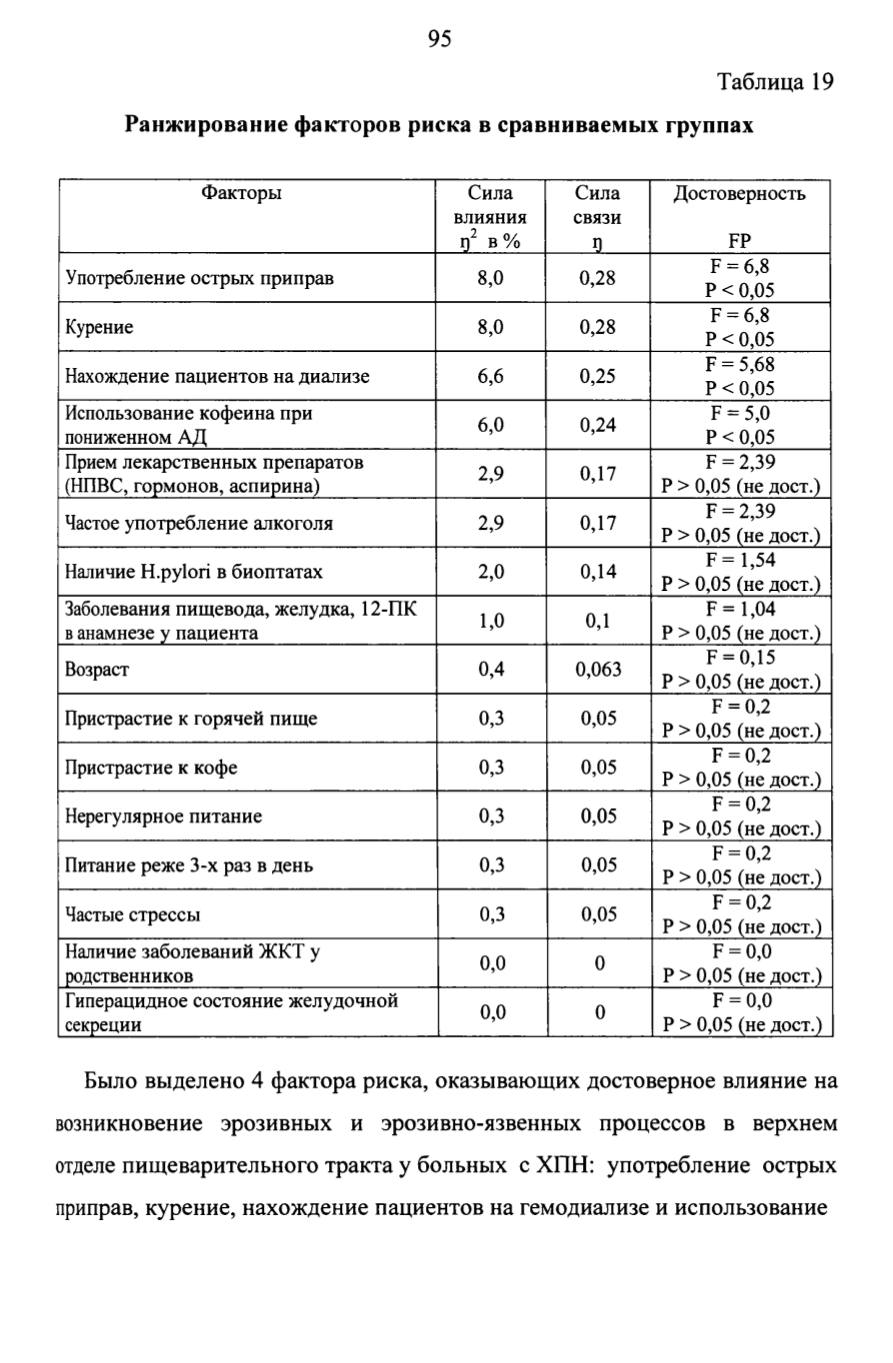 95

Таблица 19

Ранжирование факторов риска в сравниваемых группах

| Факторы | Сила влияния $\eta^2$ в % | Сила связи $\eta$ | Достоверность FP |
|---|---|---|---|
| Употребление острых приправ | 8,0 | 0,28 | F = 6,8 P < 0,05 |
| Курение | 8,0 | 0,28 | F = 6,8 P < 0,05 |
| Нахождение пациентов на диализе | 6,6 | 0,25 | F = 5,68 P < 0,05 |
| Использование кофеина при пониженном АД | 6,0 | 0,24 | F = 5,0 P < 0,05 |
| Прием лекарственных препаратов (НПВС, гормонов, аспирина) | 2,9 | 0,17 | F = 2,39 P > 0,05 (не дост.) |
| Частое употребление алкоголя | 2,9 | 0,17 | F = 2,39 P > 0,05 (не дост.) |
| Наличие H.pylori в биоптатах | 2,0 | 0,14 | F = 1,54 P > 0,05 (не дост.) |
| Заболевания пищевода, желудка, 12-ПК в анамнезе у пациента | 1,0 | 0,1 | F = 1,04 P > 0,05 (не дост.) |
| Возраст | 0,4 | 0,063 | F = 0,15 P > 0,05 (не дост.) |
| Пристрастие к горячей пище | 0,3 | 0,05 | F = 0,2 P > 0,05 (не дост.) |
| Пристрастие к кофе | 0,3 | 0,05 | F = 0,2 P > 0,05 (не дост.) |
| Нерегулярное питание | 0,3 | 0,05 | F = 0,2 P > 0,05 (не дост.) |
| Питание реже 3-х раз в день | 0,3 | 0,05 | F = 0,2 P > 0,05 (не дост.) |
| Частые стрессы | 0,3 | 0,05 | F = 0,2 P > 0,05 (не дост.) |
| Наличие заболеваний ЖКТ у родственников | 0,0 | 0 | F = 0,0 P > 0,05 (не дост.) |
| Гиперацидное состояние желудочной секреции | 0,0 | 0 | F = 0,0 P > 0,05 (не дост.) |

Было выделено 4 фактора риска, оказывающих достоверное влияние на возникновение эрозивных и эрозивно-язвенных процессов в верхнем отделе пищеварительного тракта у больных с ХПН: употребление острых приправ, курение, нахождение пациентов на гемодиализе и использование